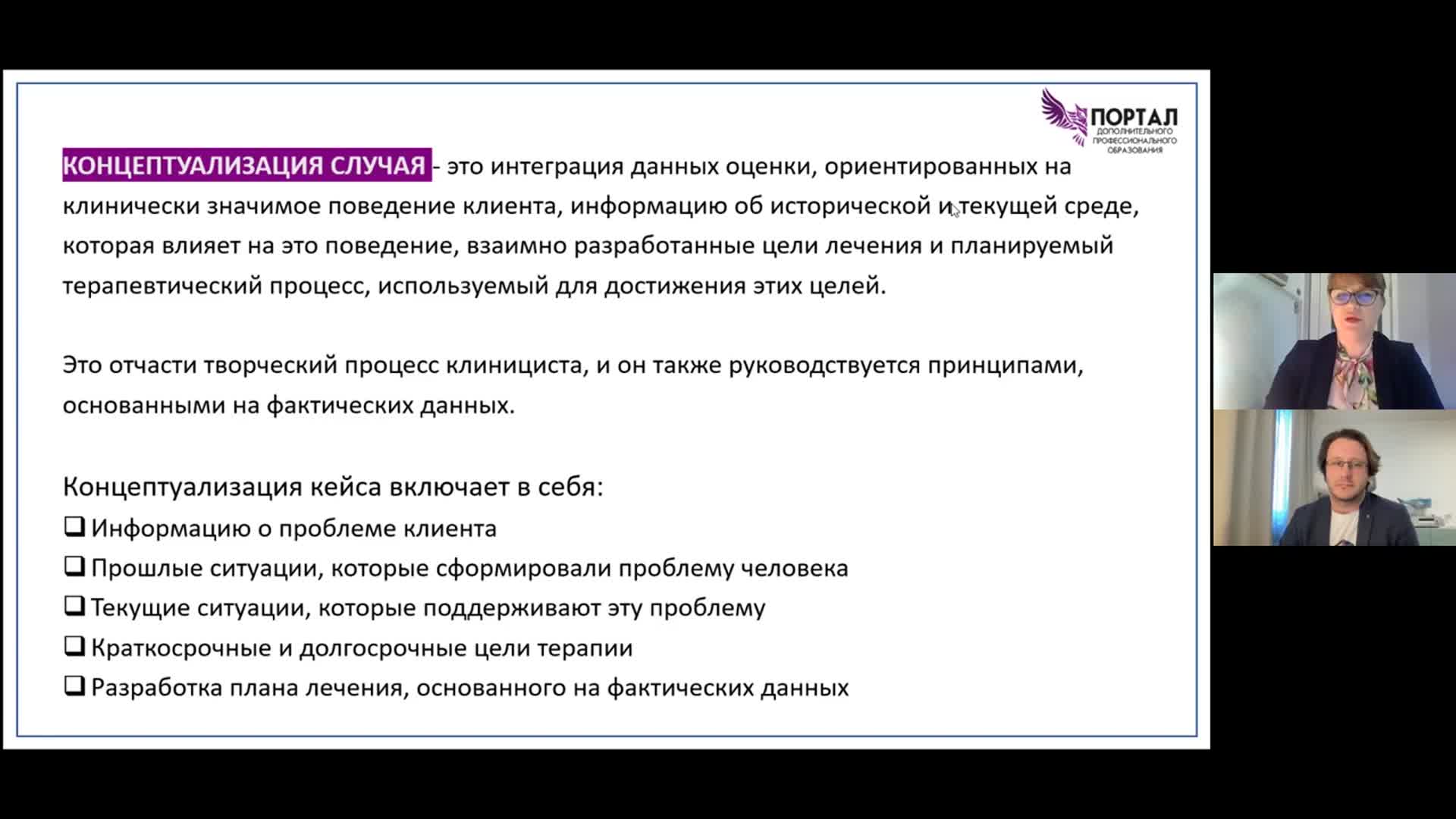 ПОРТАЛ ДОПОЛНИТЕЛЬНОГО ПРОФЕССИОНАЛЬНОГО ОБРАЗОВАНИЯ

КОНЦЕПТУАЛИЗАЦИЯ СЛУЧАЯ - это интеграция данных оценки, ориентированных на клинически значимое поведение клиента, информацию об исторической и текущей среде, которая влияет на это поведение, взаимно разработанные цели лечения и планируемый терапевтический процесс, используемый для достижения этих целей.

Это отчасти творческий процесс клинициста, и он также руководствуется принципами, основанными на фактических данных.

Концептуализация кейса включает в себя:
❑ Информацию о проблеме клиента
❑ Прошлые ситуации, которые сформировали проблему человека
❑ Текущие ситуации, которые поддерживают эту проблему
❑ Краткосрочные и долгосрочные цели терапии
❑ Разработка плана лечения, основанного на фактических данных